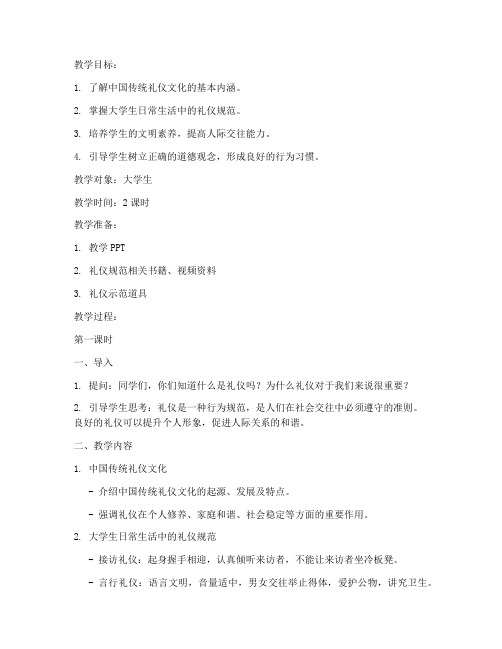 教学目标：

1. 了解中国传统礼仪文化的基本内涵。

2. 掌握大学生日常生活中的礼仪规范。

3. 培养学生的文明素养，提高人际交往能力。

4. 引导学生树立正确的道德观念，形成良好的行为习惯。

教学对象：大学生

教学时间：2 课时

教学准备：

1. 教学 PPT

2. 礼仪规范相关书籍、视频资料

3. 礼仪示范道具

教学过程：

第一课时

一、导入

1. 提问：同学们，你们知道什么是礼仪吗？为什么礼仪对于我们来说很重要？

2. 引导学生思考：礼仪是一种行为规范，是人们在社会交往中必须遵守的准则。良好的礼仪可以提升个人形象，促进人际关系的和谐。

二、教学内容

1. 中国传统礼仪文化

- 介绍中国传统礼仪文化的起源、发展及特点。

- 强调礼仪在个人修养、家庭和谐、社会稳定等方面的重要作用。

2. 大学生日常生活中的礼仪规范

- 接访礼仪：起身握手相迎，认真倾听来访者，不能让来访者坐冷板凳。

- 言行礼仪：语言文明，音量适中，男女交往举止得体，爱护公物，讲究卫生。